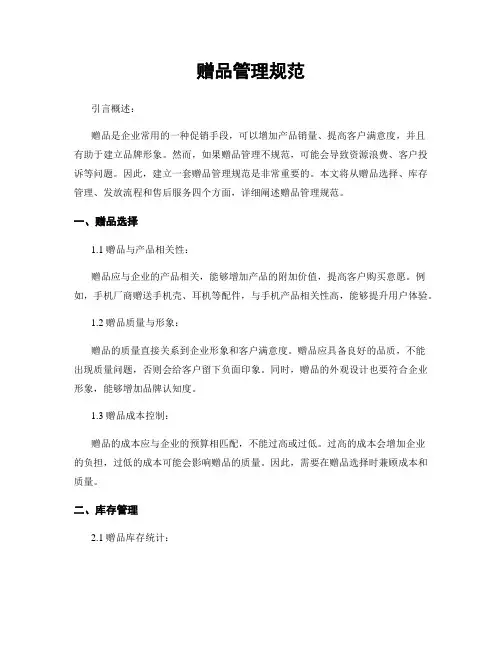 赠品管理规范

引言概述：

赠品是企业常用的一种促销手段，可以增加产品销量、提高客户满意度，并且有助于建立品牌形象。然而，如果赠品管理不规范，可能会导致资源浪费、客户投诉等问题。因此，建立一套赠品管理规范是非常重要的。本文将从赠品选择、库存管理、发放流程和售后服务四个方面，详细阐述赠品管理规范。

一、赠品选择

1.1 赠品与产品相关性：

赠品应与企业的产品相关，能够增加产品的附加价值，提高客户购买意愿。例如，手机厂商赠送手机壳、耳机等配件，与手机产品相关性高，能够提升用户体验。

1.2 赠品质量与形象：

赠品的质量直接关系到企业形象和客户满意度。赠品应具备良好的品质，不能出现质量问题，否则会给客户留下负面印象。同时，赠品的外观设计也要符合企业形象，能够增加品牌认知度。

1.3 赠品成本控制：

赠品的成本应与企业的预算相匹配，不能过高或过低。过高的成本会增加企业的负担，过低的成本可能会影响赠品的质量。因此，需要在赠品选择时兼顾成本和质量。

二、库存管理

2.1 赠品库存统计：